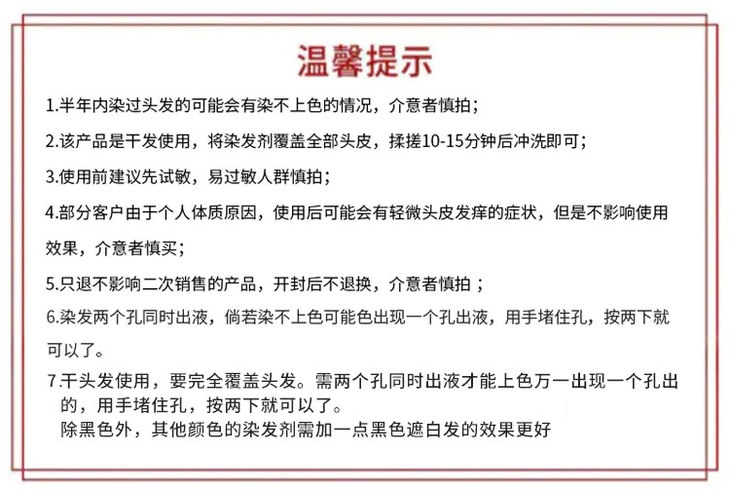 温馨提示

1.半年内染过头发的可能会有染不上色的情况，介意者慎拍；

2.该产品是干发使用，将染发剂覆盖全部头皮，揉搓10-15分钟后冲洗即可；

3.使用前建议先试敏，易过敏人群慎拍；

4.部分客户由于个人体质原因，使用后可能会有轻微头皮发痒的症状，但是不影响使用效果，介意者慎买；

5.只退不影响二次销售的产品，开封后不退换，介意者慎拍；

6.染发两个孔同时出液，倘若染不上色可能色出现一个孔出液，用手堵住孔，按两下就可以了。

7.干头发使用，要完全覆盖头发。需两个孔同时出液才能上色万一出现一个孔出的，用手堵住孔，按两下就可以了。
除黑色外，其他颜色的染发剂需加一点黑色遮白发的效果更好